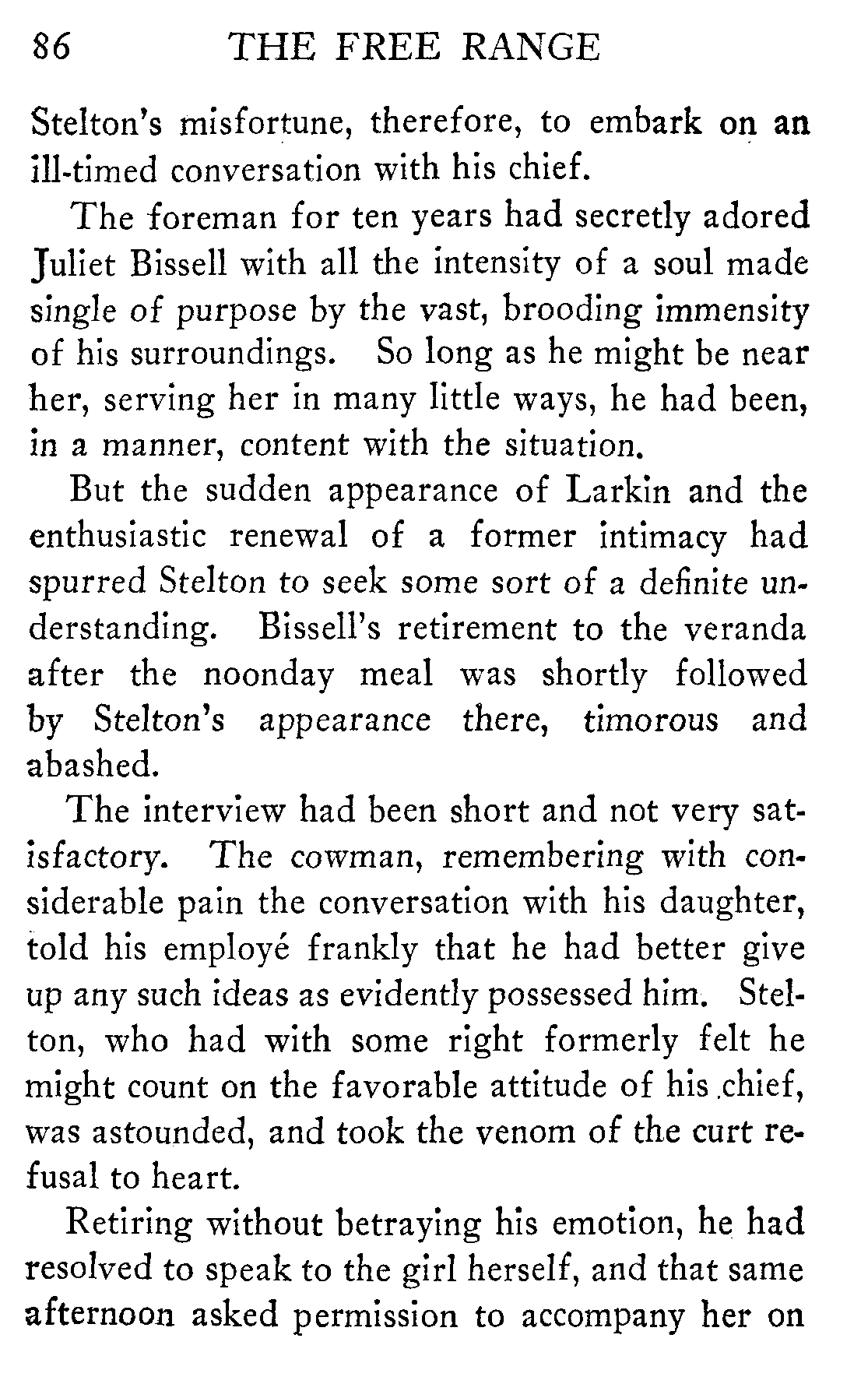 86 THE FREE RANGE

Stelton's misfortune, therefore, to embark on an ill-timed conversation with his chief.

The foreman for ten years had secretly adored Juliet Bissell with all the intensity of a soul made single of purpose by the vast, brooding immensity of his surroundings. So long as he might be near her, serving her in many little ways, he had been, in a manner, content with the situation.

But the sudden appearance of Larkin and the enthusiastic renewal of a former intimacy had spurred Stelton to seek some sort of a definite understanding. Bissell's retirement to the veranda after the noonday meal was shortly followed by Stelton's appearance there, timorous and abashed.

The interview had been short and not very satisfactory. The cowman, remembering with considerable pain the conversation with his daughter, told his employé frankly that he had better give up any such ideas as evidently possessed him. Stelton, who had with some right formerly felt he might count on the favorable attitude of his chief, was astounded, and took the venom of the curt refusal to heart.

Retiring without betraying his emotion, he had resolved to speak to the girl herself, and that same afternoon asked permission to accompany her on